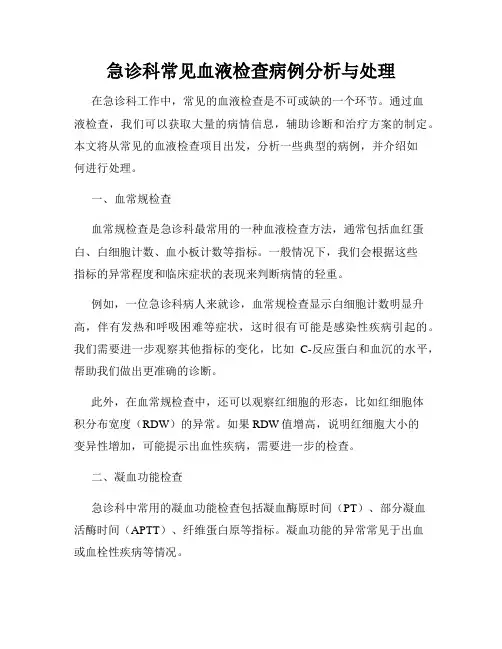 急诊科常见血液检查病例分析与处理

在急诊科工作中，常见的血液检查是不可或缺的一个环节。通过血液检查，我们可以获取大量的病情信息，辅助诊断和治疗方案的制定。本文将从常见的血液检查项目出发，分析一些典型的病例，并介绍如何进行处理。

一、血常规检查

血常规检查是急诊科最常用的一种血液检查方法，通常包括血红蛋白、白细胞计数、血小板计数等指标。一般情况下，我们会根据这些指标的异常程度和临床症状的表现来判断病情的轻重。

例如，一位急诊科病人来就诊，血常规检查显示白细胞计数明显升高，伴有发热和呼吸困难等症状，这时很有可能是感染性疾病引起的。我们需要进一步观察其他指标的变化，比如 C-反应蛋白和血沉的水平，帮助我们做出更准确的诊断。

此外，在血常规检查中，还可以观察红细胞的形态，比如红细胞体积分布宽度（RDW）的异常。如果 RDW 值增高，说明红细胞大小的变异性增加，可能提示出血性疾病，需要进一步的检查。

二、凝血功能检查

急诊科中常用的凝血功能检查包括凝血酶原时间（PT）、部分凝血活酶时间（APTT）、纤维蛋白原等指标。凝血功能的异常常见于出血或血栓性疾病等情况。